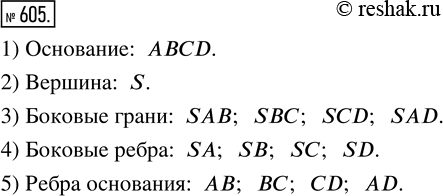 № 605.

© reshak.ru

1) Основание: $ABCD$.

2) Вершина: $S$.

3) Боковые грани: $SAB$; $SBC$; $SCD$; $SAD$.

4) Боковые ребра: $SA$; $SB$; $SC$; $SD$.

5) Ребра основания: $AB$; $BC$; $CD$; $AD$.